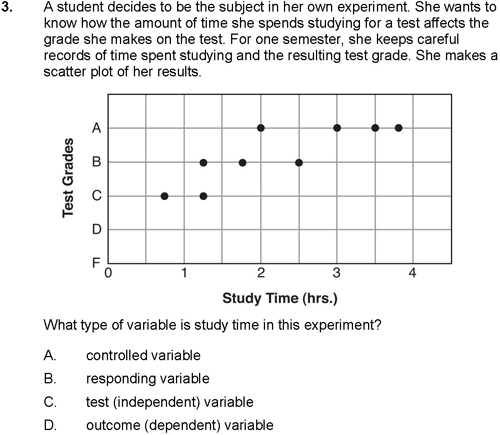 3. A student decides to be the subject in her own experiment. She wants to know how the amount of time she spends studying for a test affects the grade she makes on the test. For one semester, she keeps careful records of time spent studying and the resulting test grade. She makes a scatter plot of her results.

Test Grades
A
B
C
D
F
0 1 2 3 4
Study Time (hrs.)

What type of variable is study time in this experiment?

A. controlled variable

B. responding variable

C. test (independent) variable

D. outcome (dependent) variable